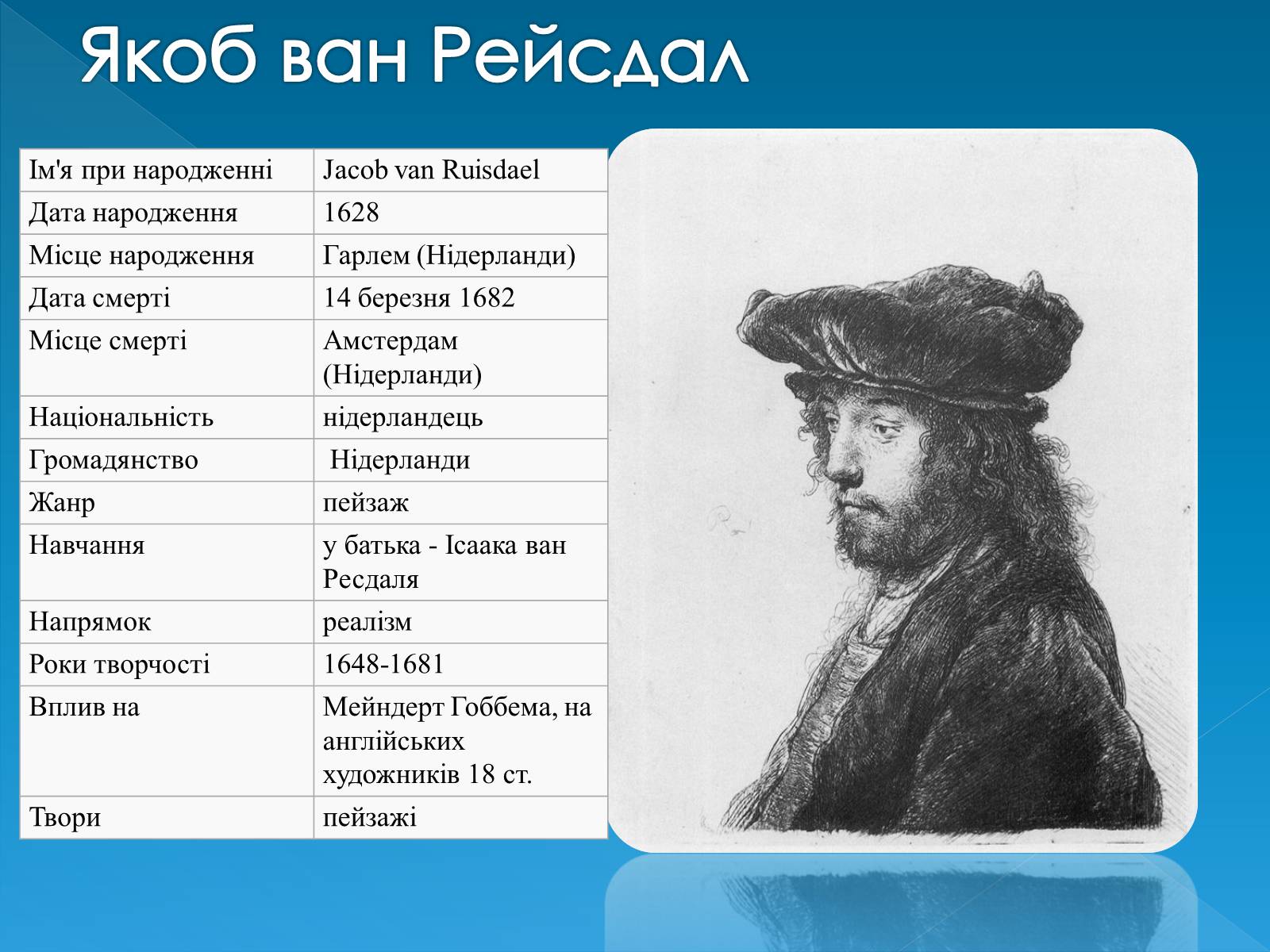 Якоб ван Рейсдал

| Ім'я при народженні | Jacob van Ruisdael |
|---|---|
| Дата народження | 1628 |
| Місце народження | Гарлем (Нідерланди) |
| Дата смерті | 14 березня 1682 |
| Місце смерті | Амстердам (Нідерланди) |
| Національність | нідерландець |
| Громадянство | Нідерланди |
| Жанр | пейзаж |
| Навчання | у батька - Ісаака ван Ресдаля |
| Напрямок | реалізм |
| Роки творчості | 1648-1681 |
| Вплив на | Мейндерт Гоббема, на англійських художників 18 ст. |
| Твори | пейзажі |